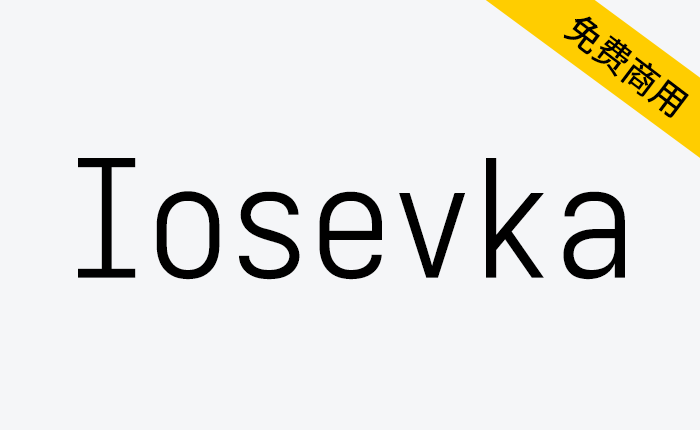 免费商用

Iosevka